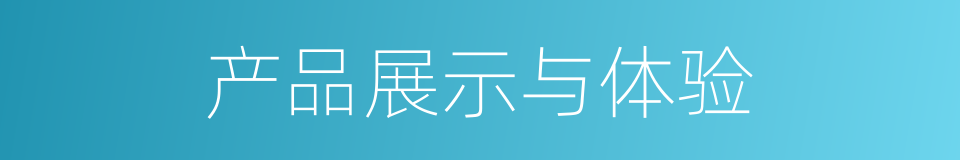 产品展示与体验